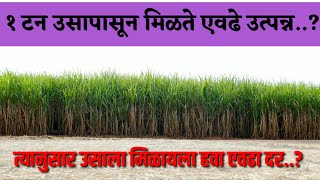 १ टन उसापासून मिळते एवढे उत्पन्न..?

त्यानुसार उसाला मिळायला हवा एवढा दर..?